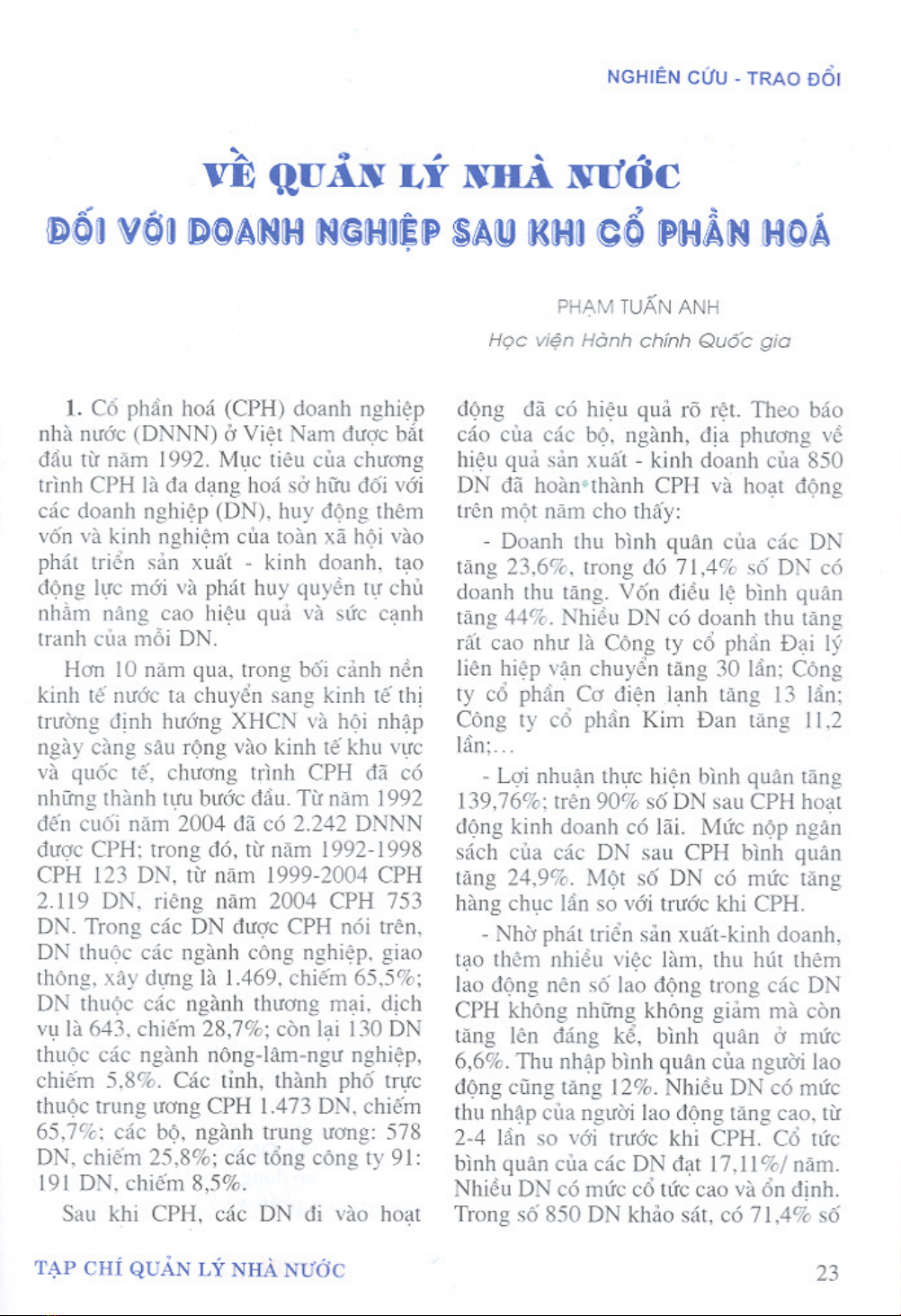 NGHIÊN CỨU - TRAO ĐỔI

VỀ QUẢN LÝ NHÀ NƯỚC

ĐỐI VỚI DOANH NGHIỆP SAU KHI CỔ PHẦN HOÁ

PHẠM TUẤN ANH

Học viện Hành chính Quốc gia

1. Cổ phần hoá (CPH) doanh nghiệp nhà nước (DNNN) ở Việt Nam được bắt đầu từ năm 1992. Mục tiêu của chương trình CPH là đa dạng hoá sở hữu đối với các doanh nghiệp (DN), huy động thêm vốn và kinh nghiệm của toàn xã hội vào phát triển sản xuất - kinh doanh, tạo động lực mới và phát huy quyền tự chủ nhằm nâng cao hiệu quả và sức cạnh tranh của mỗi DN.

Hơn 10 năm qua, trong bối cảnh nền kinh tế nước ta chuyển sang kinh tế thị trường định hướng XHCN và hội nhập ngày càng sâu rộng vào kinh tế khu vực và quốc tế, chương trình CPH đã có những thành tựu bước đầu. Từ năm 1992 đến cuối năm 2004 đã có 2.242 DNNN được CPH; trong đó, từ năm 1992-1998 CPH 123 DN, từ năm 1999-2004 CPH 2.119 DN, riêng năm 2004 CPH 753 DN. Trong các DN được CPH nói trên, DN thuộc các ngành công nghiệp, giao thông, xây dựng là 1.469, chiếm 65,5%; DN thuộc các ngành thương mại, dịch vụ là 643, chiếm 28,7%; còn lại 130 DN thuộc các ngành nông-lâm-ngư nghiệp, chiếm 5,8%. Các tỉnh, thành phố trực thuộc trung ương CPH 1.473 DN, chiếm 65,7%; các bộ, ngành trung ương: 578 DN, chiếm 25,8%; các tổng công ty 91: 191 DN, chiếm 8,5%.

Sau khi CPH, các DN đi vào hoạt động đã có hiệu quả rõ rệt. Theo báo cáo của các bộ, ngành, địa phương về hiệu quả sản xuất - kinh doanh của 850 DN đã hoàn thành CPH và hoạt động trên một năm cho thấy:

- Doanh thu bình quân của các DN tăng 23,6%, trong đó 71,4% số DN có doanh thu tăng. Vốn điều lệ bình quân tăng 44%. Nhiều DN có doanh thu tăng rất cao như là Công ty cổ phần Đại lý liên hiệp vận chuyển tăng 30 lần; Công ty cổ phần Cơ điện lạnh tăng 13 lần; Công ty cổ phần Kim Đan tăng 11,2 lần;...

- Lợi nhuận thực hiện bình quân tăng 139,76%; trên 90% số DN sau CPH hoạt động kinh doanh có lãi. Mức nộp ngân sách của các DN sau CPH bình quân tăng 24,9%. Một số DN có mức tăng hàng chục lần so với trước khi CPH.

- Nhờ phát triển sản xuất-kinh doanh, tạo thêm nhiều việc làm, thu hút thêm lao động nên số lao động trong các DN CPH không những không giảm mà còn tăng lên đáng kể, bình quân ở mức 6,6%. Thu nhập bình quân của người lao động cũng tăng 12%. Nhiều DN có mức thu nhập của người lao động tăng cao, từ 2-4 lần so với trước khi CPH. Cổ tức bình quân của các DN đạt 17,11%/ năm. Nhiều DN có mức cổ tức cao và ổn định. Trong số 850 DN khảo sát, có 71,4% số

TẠP CHÍ QUẢN LÝ NHÀ NƯỚC

23